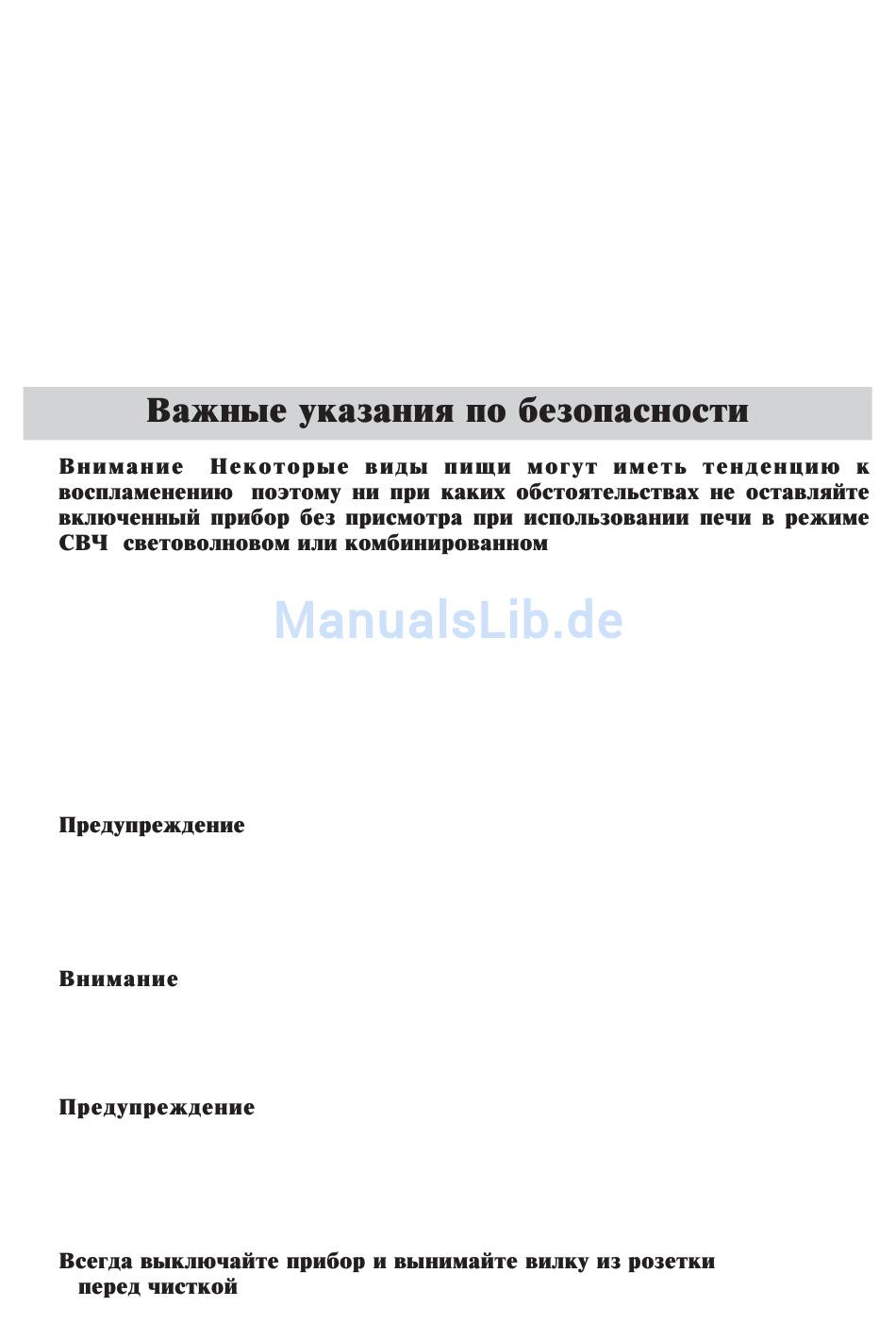 Важные указания по безопасности

Внимание Некоторые виды пищи могут иметь тенденцию к воспламенению поэтому ни при каких обстоятельствах не оставляйте включенный прибор без присмотра при использовании печи в режиме СВЧ световолновом или комбинированном

ManualsLib.de

Предупреждение

Внимание

Предупреждение

Всегда выключайте прибор и вынимайте вилку из розетки перед чисткой